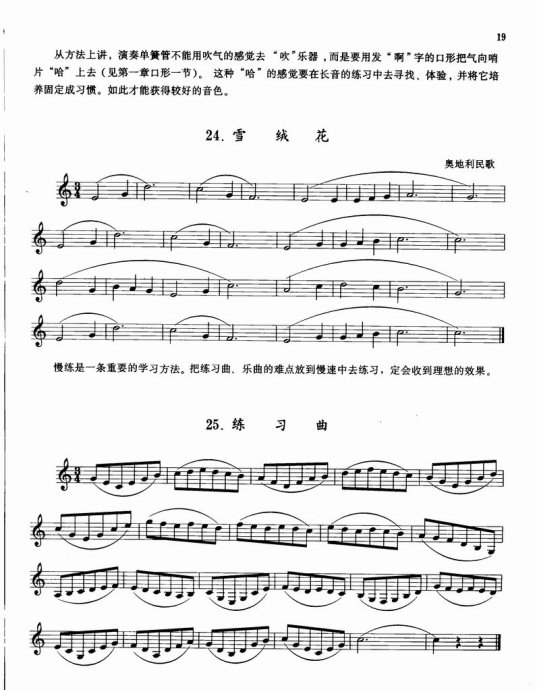 19

从方法上讲，演奏单簧管不能用吹气的感觉去“吹”乐器，而是要用发“啊”字的口形把气向哨片“哈”上去（见第一章口形一节）。这种“哈”的感觉要在长音的练习中去寻找、体验，并将它培养固定成习惯。如此才能获得较好的音色。

24.雪 绒 花

奥地利民歌

慢练是一条重要的学习方法。把练习曲、乐曲的难点放到慢速中去练习，定会收到理想的效果。

25.练 习 曲